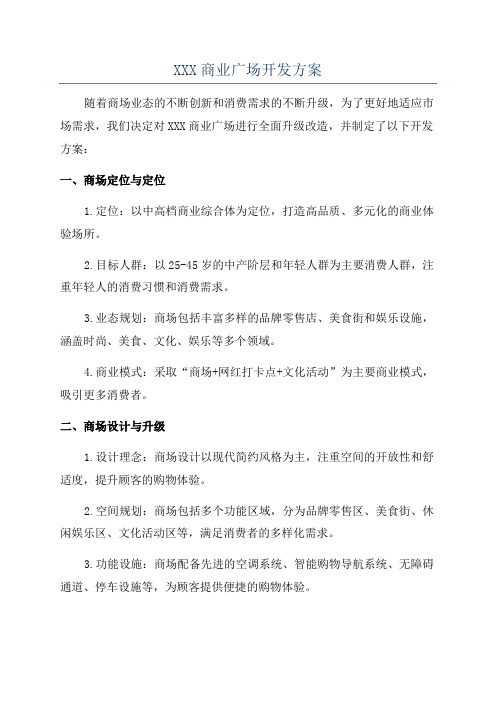 XXX 商业广场开发方案

随着商场业态的不断创新和消费需求的不断升级，为了更好地适应市场需求，我们决定对 XXX 商业广场进行全面升级改造，并制定了以下开发方案：

一、商场定位与定位

1.定位：以中高档商业综合体为定位，打造高品质、多元化的商业体验场所。

2.目标人群：以 25-45 岁的中产阶层和年轻人群为主要消费人群，注重年轻人的消费习惯和消费需求。

3.业态规划：商场包括丰富多样的品牌零售店、美食街和娱乐设施，涵盖时尚、美食、文化、娱乐等多个领域。

4.商业模式：采取“商场+网红打卡点+文化活动”为主要商业模式，吸引更多消费者。

二、商场设计与升级

1.设计理念：商场设计以现代简约风格为主，注重空间的开放性和舒适度，提升顾客的购物体验。

2.空间规划：商场包括多个功能区域，分为品牌零售区、美食街、休闲娱乐区、文化活动区等，满足消费者的多样化需求。

3.功能设施：商场配备先进的空调系统、智能购物导航系统、无障碍通道、停车设施等，为顾客提供便捷的购物体验。